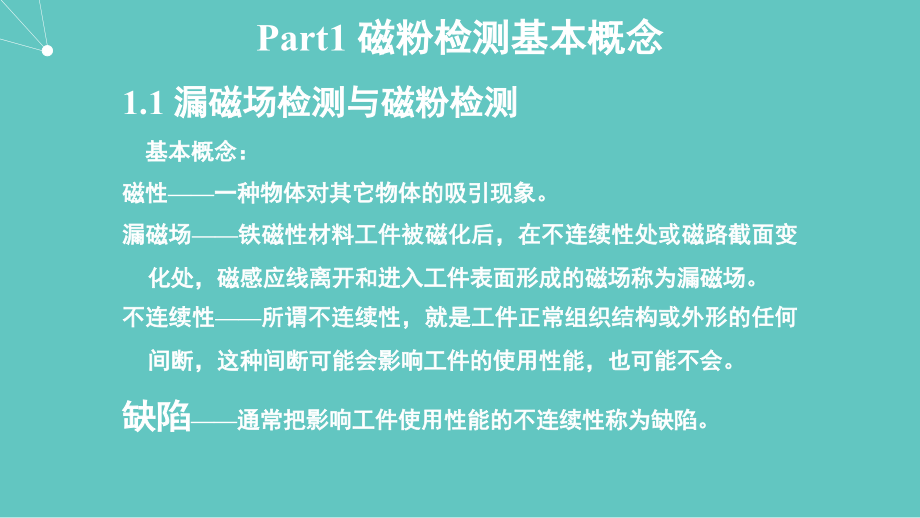 Part1 磁粉检测基本概念

1.1 漏磁场检测与磁粉检测

基本概念：

磁性——一种物体对其它物体的吸引现象。

漏磁场——铁磁性材料工件被磁化后，在不连续性处或磁路截面变化处，磁感应线离开和进入工件表面形成的磁场称为漏磁场。

不连续性——所谓不连续性，就是工件正常组织结构或外形的任何间断，这种间断可能会影响工件的使用性能，也可能不会。

缺陷——通常把影响工件使用性能的不连续性称为缺陷。